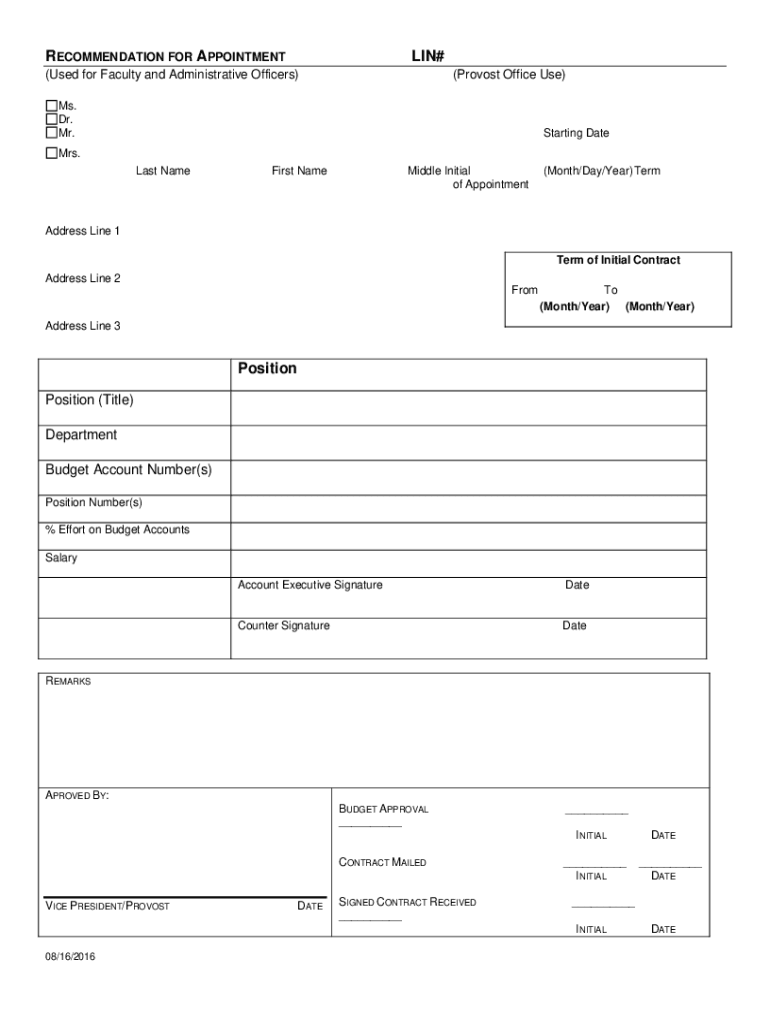 RECOMMENDATION FOR APPOINTMENT LIN#
(Used for Faculty and Administrative Officers) (Provost Office Use)

Ms.
Dr.
Mr.
Mrs.

Starting Date

Last Name First Name Middle Initial (Month/Day/Year) Term of Appointment

Address Line 1

Address Line 2

Address Line 3

Term of Initial Contract
From To
(Month/Year) (Month/Year)

| | Position |
|---|---|
| Position (Title) | |
| Department | |
| Budget Account Number(s) | |
| Position Number(s) | |
| % Effort on Budget Accounts | |
| Salary | |
| | Account Executive Signature Date |
| | Counter Signature Date |

REMARKS

APROVED BY:

VICE PRESIDENT/PROVOST DATE

BUDGET APPROVAL ___________ ___________
INITIAL DATE

CONTRACT MAILED ___________ ___________
INITIAL DATE

SIGNED CONTRACT RECEIVED ___________ ___________
INITIAL DATE

08/16/2016